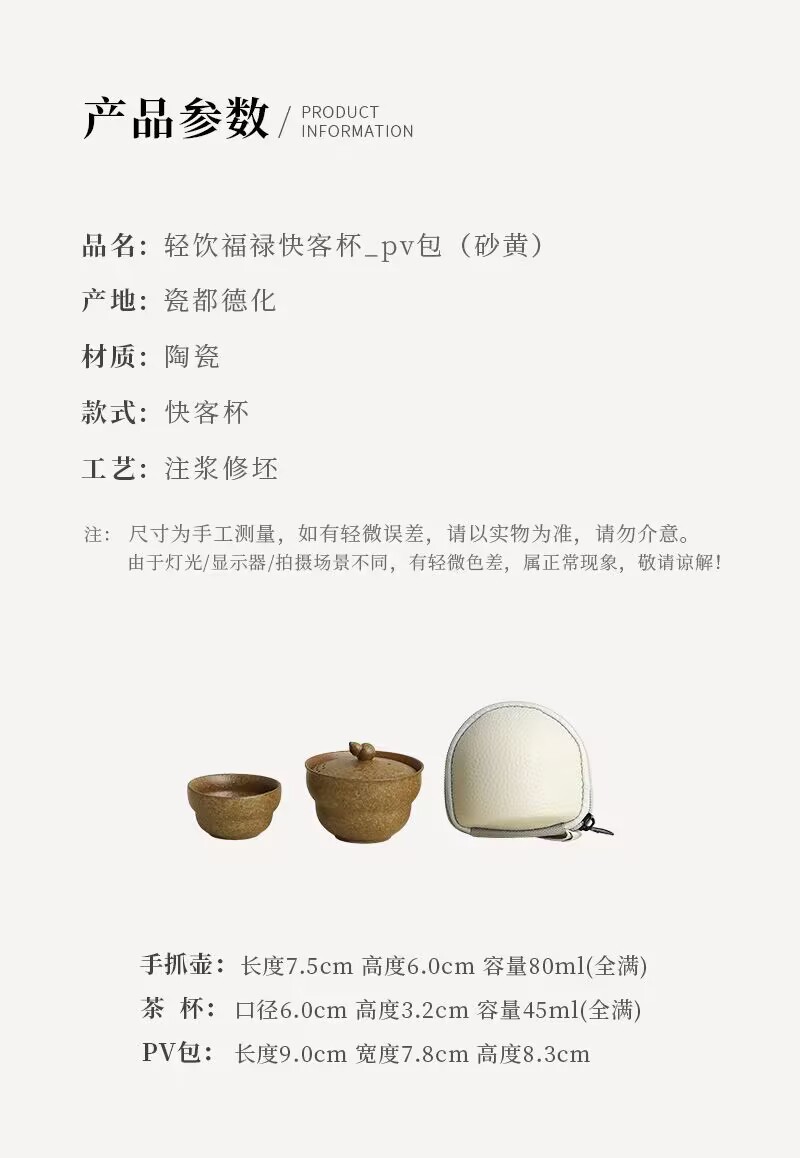 产品参数 / PRODUCT INFORMATION

品名：轻饮福禄快客杯_pv包（砂黄）

产地：瓷都德化

材质：陶瓷

款式：快客杯

工艺：注浆修坯

注：尺寸为手工测量，如有轻微误差，请以实物为准，请勿介意。
由于灯光/显示器/拍摄场景不同，有轻微色差，属正常现象，敬请谅解！

手抓壶：长度7.5cm 高度6.0cm 容量80ml(全满)

茶 杯：口径6.0cm 高度3.2cm 容量45ml(全满)

PV包：长度9.0cm 宽度7.8cm 高度8.3cm